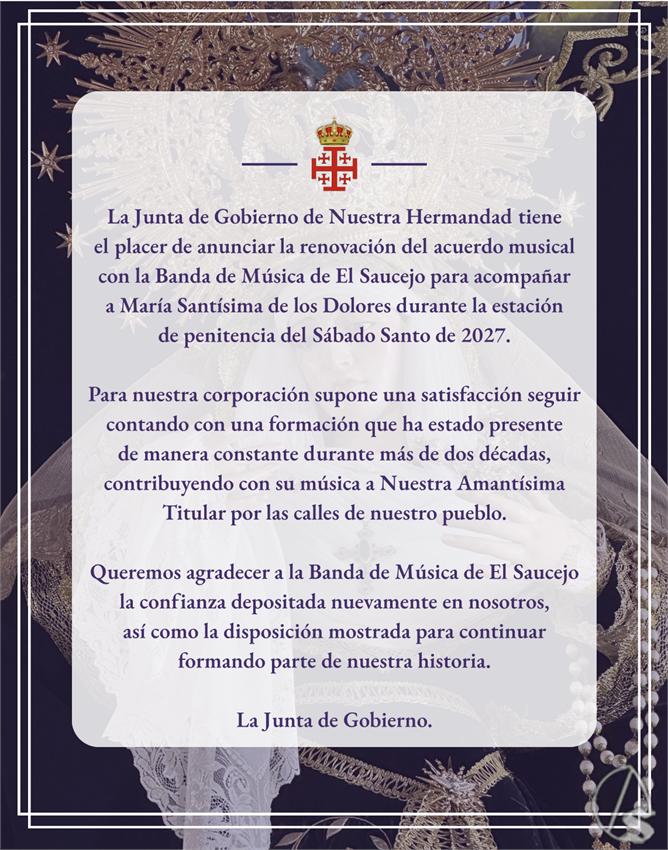 La Junta de Gobierno de Nuestra Hermandad tiene el placer de anunciar la renovación del acuerdo musical con la Banda de Música de El Saucejo para acompañar a María Santísima de los Dolores durante la estación de penitencia del Sábado Santo de 2027.

Para nuestra corporación supone una satisfacción seguir contando con una formación que ha estado presente de manera constante durante más de dos décadas, contribuyendo con su música a Nuestra Amantísima Titular por las calles de nuestro pueblo.

Queremos agradecer a la Banda de Música de El Saucejo la confianza depositada nuevamente en nosotros, así como la disposición mostrada para continuar formando parte de nuestra historia.

La Junta de Gobierno.